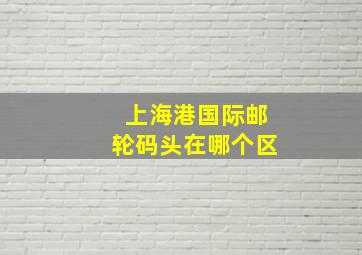 上海港国际邮轮码头在哪个区